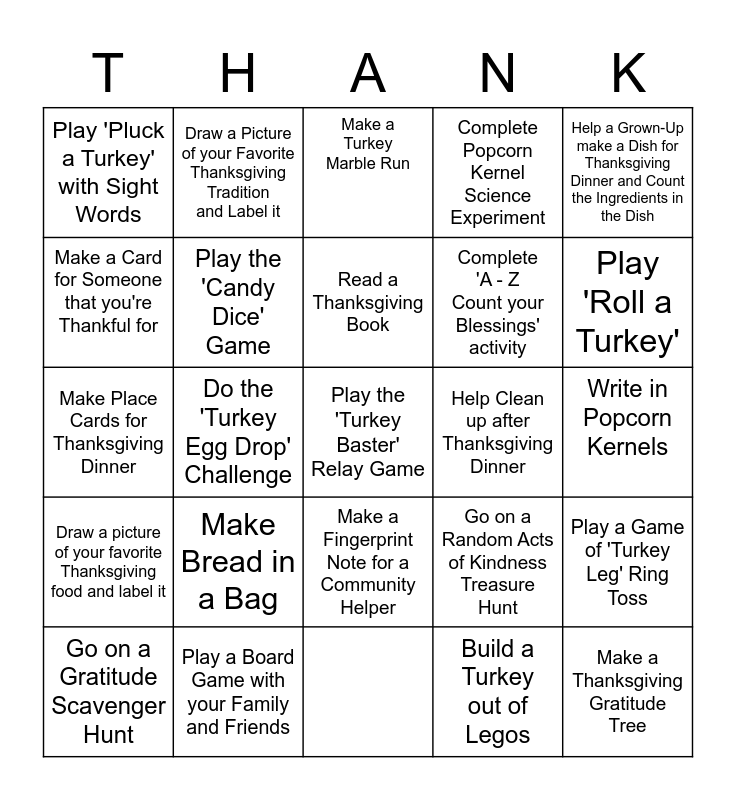 | T | H | A | N | K |
|---|---|---|---|---|
| Play 'Pluck a Turkey' with Sight Words | Draw a Picture of your Favorite Thanksgiving Tradition and Label it | Make a Turkey Marble Run | Complete Popcorn Kernel Science Experiment | Help a Grown-Up make a Dish for Thanksgiving Dinner and Count the Ingredients in the Dish |
| Make a Card for Someone that you're Thankful for | Play the 'Candy Dice' Game | Read a Thanksgiving Book | Complete 'A - Z Count your Blessings' activity | Play 'Roll a Turkey' |
| Make Place Cards for Thanksgiving Dinner | Do the 'Turkey Egg Drop' Challenge | Play the 'Turkey Baster' Relay Game | Help Clean up after Thanksgiving Dinner | Write in Popcorn Kernels |
| Draw a picture of your favorite Thanksgiving food and label it | Make Bread in a Bag | Make a Fingerprint Note for a Community Helper | Go on a Random Acts of Kindness Treasure Hunt | Play a Game of 'Turkey Leg' Ring Toss |
| Go on a Gratitude Scavenger Hunt | Play a Board Game with your Family and Friends |  | Build a Turkey out of Legos | Make a Thanksgiving Gratitude Tree |